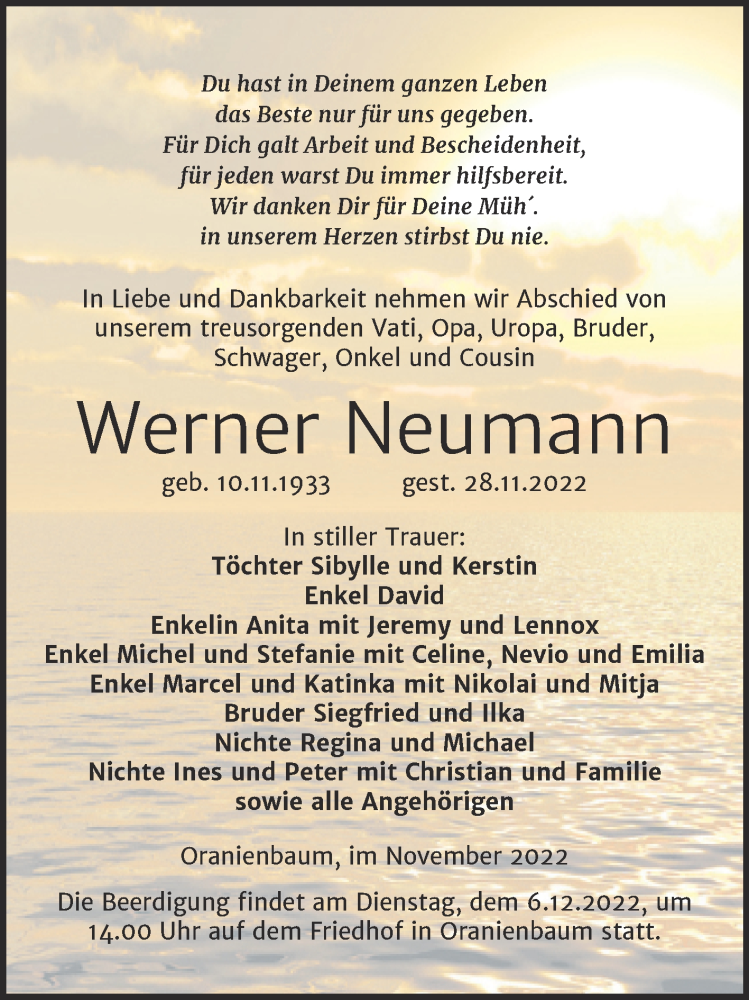 Du hast in Deinem ganzen Leben
das Beste nur für uns gegeben.
Für Dich galt Arbeit und Bescheidenheit,
für jeden warst Du immer hilfsbereit.
Wir danken Dir für Deine Müh´.
in unserem Herzen stirbst Du nie.

In Liebe und Dankbarkeit nehmen wir Abschied von unserem treusorgenden Vati, Opa, Uropa, Bruder, Schwager, Onkel und Cousin

Werner Neumann

geb. 10.11.1933 gest. 28.11.2022

In stiller Trauer:
Töchter Sibylle und Kerstin
Enkel David
Enkelin Anita mit Jeremy und Lennox
Enkel Michel und Stefanie mit Celine, Nevio und Emilia
Enkel Marcel und Katinka mit Nikolai und Mitja
Bruder Siegfried und Ilka
Nichte Regina und Michael
Nichte Ines und Peter mit Christian und Familie
sowie alle Angehörigen

Oranienbaum, im November 2022

Die Beerdigung findet am Dienstag, dem 6.12.2022, um 14.00 Uhr auf dem Friedhof in Oranienbaum statt.